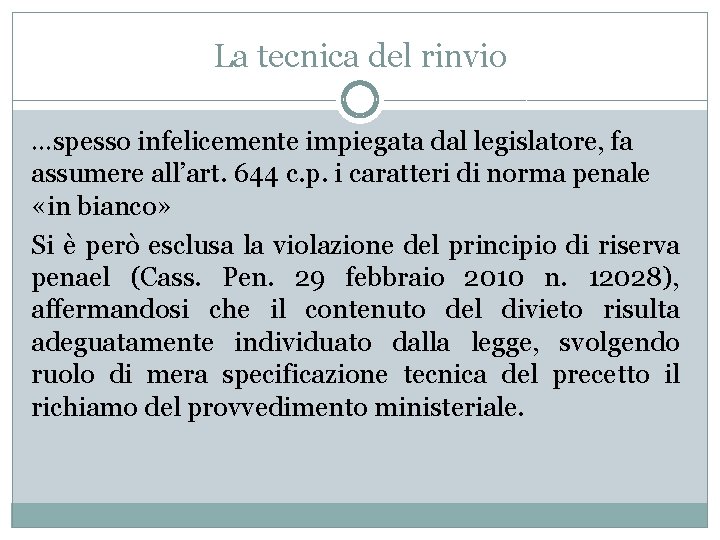 La tecnica del rinvio

…spesso infelicemente impiegata dal legislatore, fa assumere all’art. 644 c.p. i caratteri di norma penale «in bianco»

Si è però esclusa la violazione del principio di riserva penael (Cass. Pen. 29 febbraio 2010 n. 12028), affermandosi che il contenuto del divieto risulta adeguatamente individuato dalla legge, svolgendo ruolo di mera specificazione tecnica del precetto il richiamo del provvedimento ministeriale.